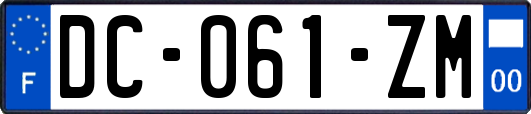 F
DC-061-ZM
00